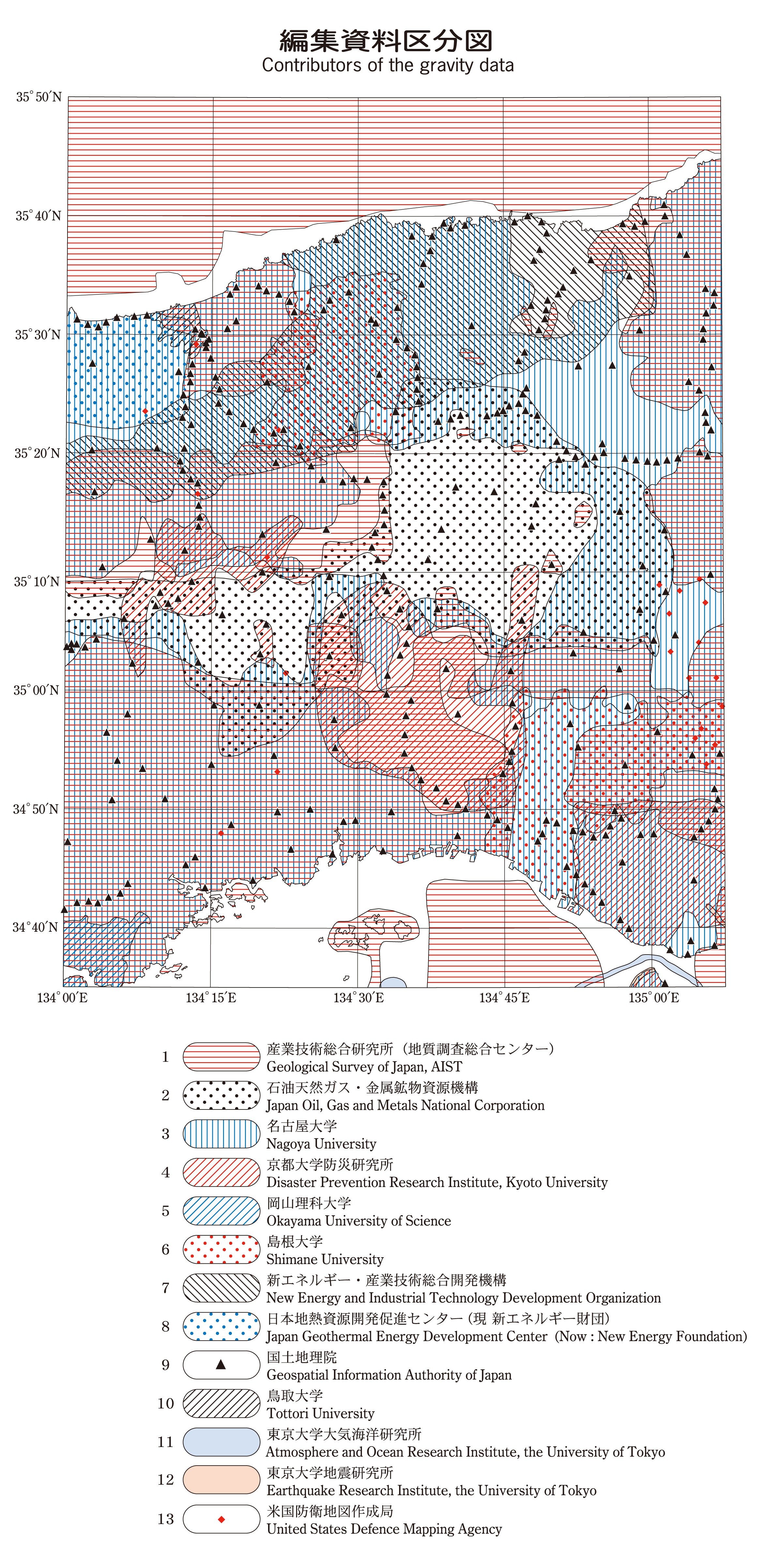 編集資料区分図
Contributors of the gravity data

35°50′N
35°40′N
35°30′N
35°20′N
35°10′N
35°00′N
34°50′N
34°40′N

134°00′E
134°15′E
134°30′E
134°45′E
135°00′E

1 産業技術総合研究所（地質調査総合センター）
Geological Survey of Japan, AIST

2 石油天然ガス・金属鉱物資源機構
Japan Oil, Gas and Metals National Corporation

3 名古屋大学
Nagoya University

4 京都大学防災研究所
Disaster Prevention Research Institute, Kyoto University

5 岡山理科大学
Okayama University of Science

6 島根大学
Shimane University

7 新エネルギー・産業技術総合開発機構
New Energy and Industrial Technology Development Organization

8 日本地熱資源開発促進センター（現 新エネルギー財団）
Japan Geothermal Energy Development Center (Now : New Energy Foundation)

9 国土地理院
Geospatial Information Authority of Japan

10 鳥取大学
Tottori University

11 東京大学大気海洋研究所
Atmosphere and Ocean Research Institute, the University of Tokyo

12 東京大学地震研究所
Earthquake Research Institute, the University of Tokyo

13 米国防衛地図作成局
United States Defence Mapping Agency